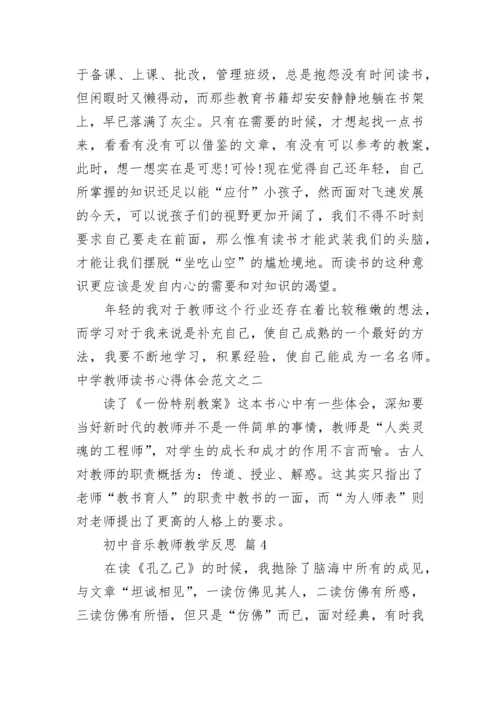 于备课、上课、批改，管理班级，总是抱怨没有时间读书，但闲暇时又懒得动，而那些教育书籍却安安静静地躺在书架上，早已落满了灰尘。只有在需要的时候，才想起找一点书来，看看有没有可以借鉴的文章，有没有可以参考的教案，此时，想一想实在是可悲!可怜!现在觉得自己还年轻，自己所掌握的知识还足以能“应付”小孩子，然而面对飞速发展的今天，可以说孩子们的视野更加开阔了，我们不得不时刻要求自己要走在前面，那么惟有读书才能武装我们的头脑，才能让我们摆脱“坐吃山空”的尴尬境地。而读书的这种意识更应该是发自内心的需要和对知识的渴望。

年轻的我对于教师这个行业还存在着比较稚嫩的想法，而学习对于我来说是补充自己，使自己成熟的一个最好的方法，我要不断地学习，积累经验，使自己能成为一名名师。

中学教师读书心得体会范文之二

读了《一份特别教案》这本书心中有一些体会，深知要当好新时代的教师并不是一件简单的事情，教师是“人类灵魂的工程师”，对学生的成长和成才的作用不言而喻。古人对教师的职责概括为：传道、授业、解惑。这其实只指出了老师“教书育人”的职责中教书的一面，而“为人师表”则对老师提出了更高的人格上的要求。

初中音乐教师教学反思 篇4

在读《孔乙己》的时候，我抛除了脑海中所有的成见，与文章“坦诚相见”，一读仿佛见其人，二读仿佛有所感，三读仿佛有所悟，但只是“仿佛”而已，面对经典，有时我